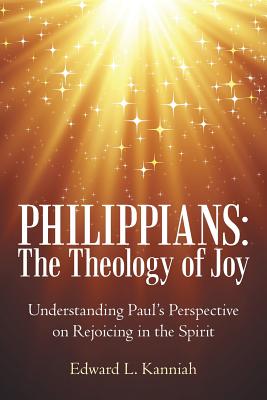 PHILIPPIANS:
The Theology of Joy

Understanding Paul's Perspective on Rejoicing in the Spirit

Edward L. Kanniah